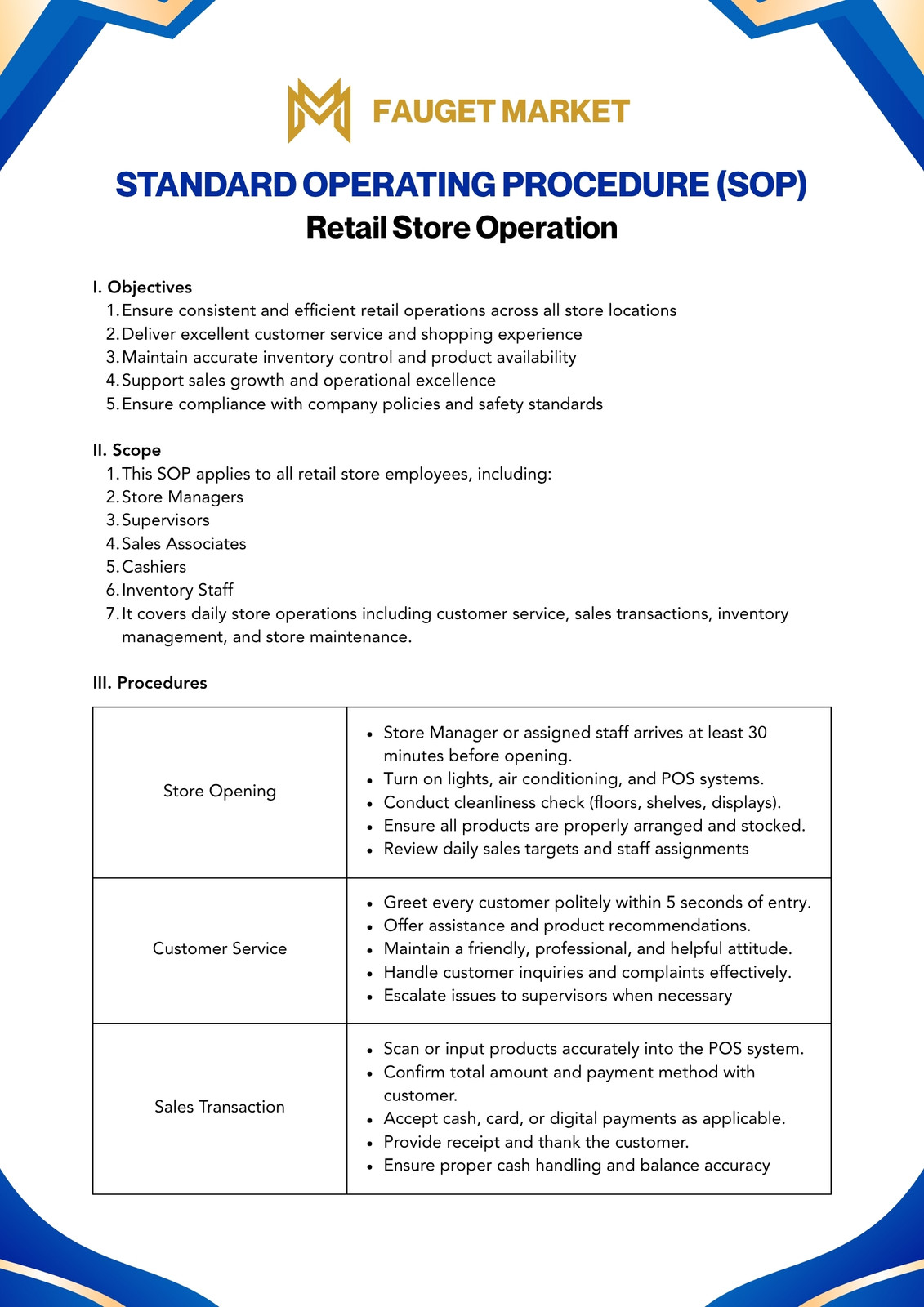 FAUGET MARKET

STANDARD OPERATING PROCEDURE (SOP)
Retail Store Operation

I. Objectives
1. Ensure consistent and efficient retail operations across all store locations
2. Deliver excellent customer service and shopping experience
3. Maintain accurate inventory control and product availability
4. Support sales growth and operational excellence
5. Ensure compliance with company policies and safety standards

II. Scope
1. This SOP applies to all retail store employees, including:
2. Store Managers
3. Supervisors
4. Sales Associates
5. Cashiers
6. Inventory Staff
7. It covers daily store operations including customer service, sales transactions, inventory management, and store maintenance.

III. Procedures

| | |
|---|---|
| Store Opening | • Store Manager or assigned staff arrives at least 30 minutes before opening. • Turn on lights, air conditioning, and POS systems. • Conduct cleanliness check (floors, shelves, displays). • Ensure all products are properly arranged and stocked. • Review daily sales targets and staff assignments |
| Customer Service | • Greet every customer politely within 5 seconds of entry. • Offer assistance and product recommendations. • Maintain a friendly, professional, and helpful attitude. • Handle customer inquiries and complaints effectively. • Escalate issues to supervisors when necessary |
| Sales Transaction | • Scan or input products accurately into the POS system. • Confirm total amount and payment method with customer. • Accept cash, card, or digital payments as applicable. • Provide receipt and thank the customer. • Ensure proper cash handling and balance accuracy |